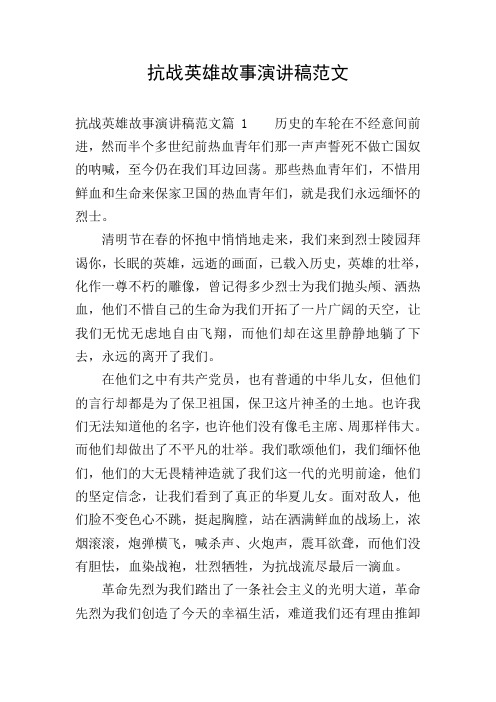 抗战英雄故事演讲稿范文

抗战英雄故事演讲稿范文篇 1　　历史的车轮在不经意间前进，然而半个多世纪前热血青年们那一声声誓死不做亡国奴的呐喊，至今仍在我们耳边回荡。那些热血青年们，不惜用鲜血和生命来保家卫国的热血青年们，就是我们永远缅怀的烈士。

清明节在春的怀抱中悄悄地走来，我们来到烈士陵园拜谒你，长眠的英雄，远逝的画面，已载入历史，英雄的壮举，化作一尊不朽的雕像，曾记得多少烈士为我们抛头颅、洒热血，他们不惜自己的生命为我们开拓了一片广阔的天空，让我们无忧无虑地自由飞翔，而他们却在这里静静地躺了下去，永远的离开了我们。

在他们之中有共产党员，也有普通的中华儿女，但他们的言行却都是为了保卫祖国，保卫这片神圣的土地。也许我们无法知道他的名字，也许他们没有像毛主席、周那样伟大。而他们却做出了不平凡的壮举。我们歌颂他们，我们缅怀他们，他们的大无畏精神造就了我们这一代的光明前途，他们的坚定信念，让我们看到了真正的华夏儿女。面对敌人，他们脸不变色心不跳，挺起胸膛，站在洒满鲜血的战场上，浓烟滚滚，炮弹横飞，喊杀声、火炮声，震耳欲聋，而他们没有胆怯，血染战袍，壮烈牺牲，为抗战流尽最后一滴血。

革命先烈为我们踏出了一条社会主义的光明大道，革命先烈为我们创造了今天的幸福生活，难道我们还有理由推卸